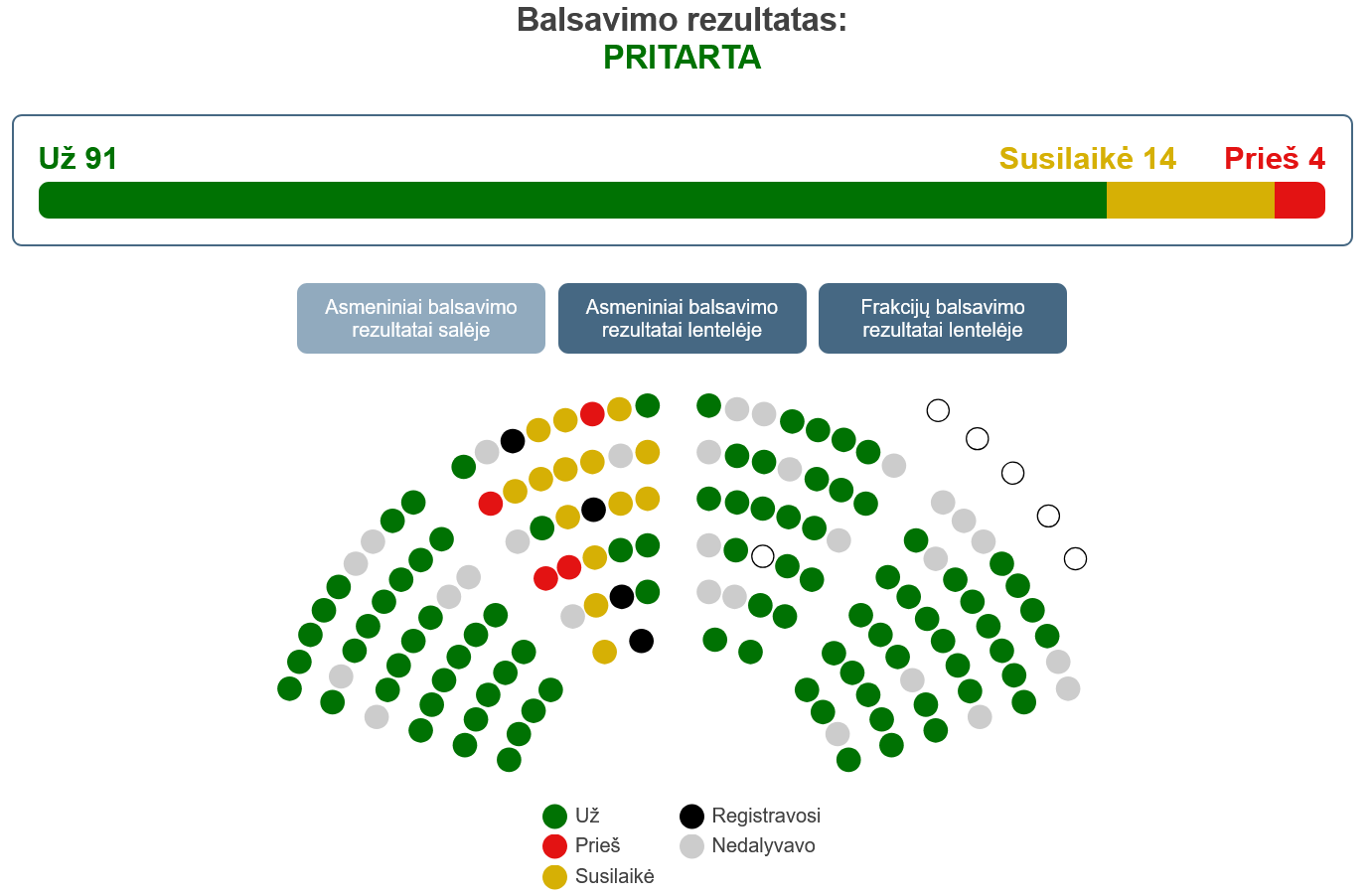 Balsavimo rezultatas:
PRITARTA

Už 91
Susilaikė 14
Prieš 4

Asmeniniai balsavimo rezultatai salėje
Asmeniniai balsavimo rezultatai lentelėje
Frakcijų balsavimo rezultatai lentelėje

Už
Prieš
Susilaikė
Registravosi
Nedalyvavo